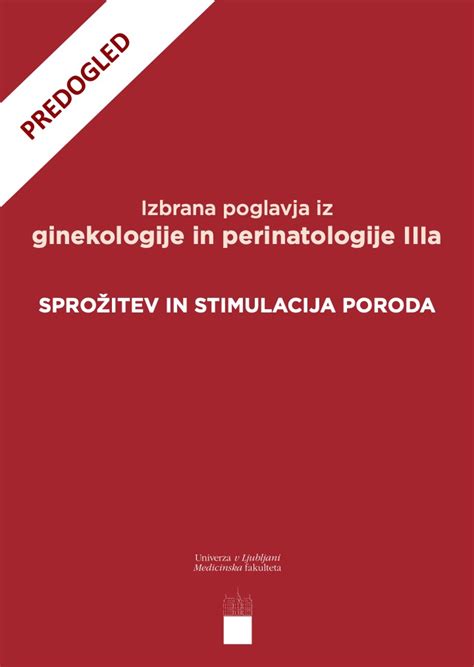 PREDOGLED

Izbrana poglavja iz
ginekologije in perinatologije IIIa

SPROŽITEV IN STIMULACIJA PORODA

Univerza v Ljubljani
Medicinska fakulteta